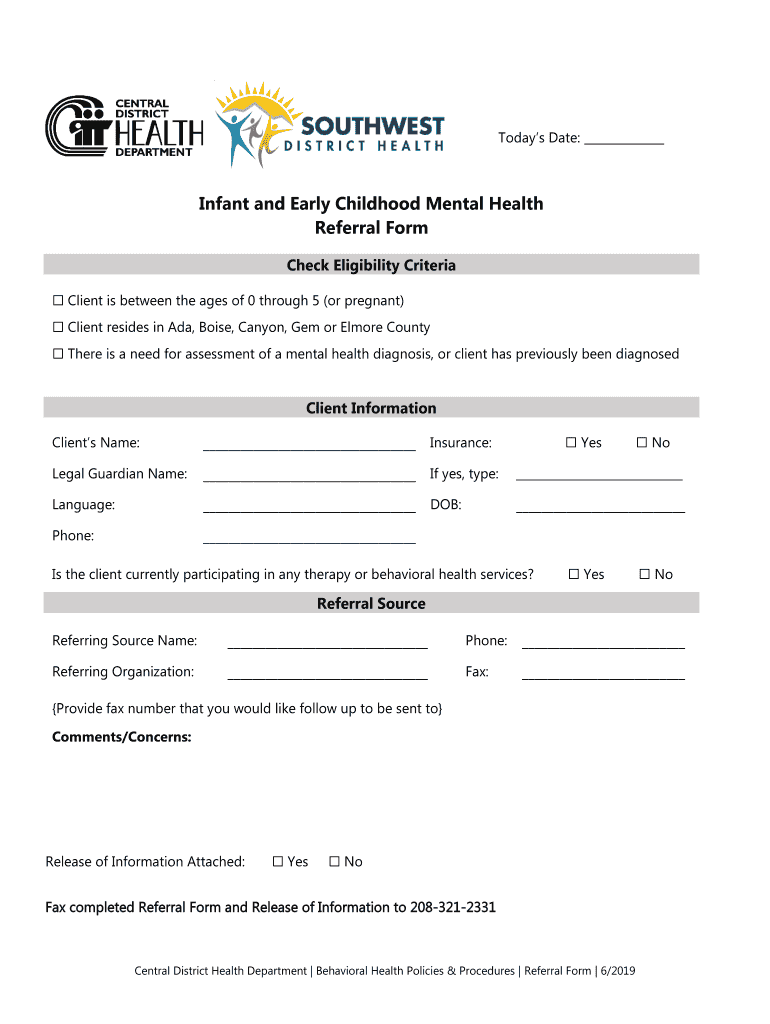 CENTRAL DISTRICT HEALTH DEPARTMENT

SOUTHWEST DISTRICT HEALTH

Today's Date: ____________

Infant and Early Childhood Mental Health
Referral Form

Check Eligibility Criteria

☐ Client is between the ages of 0 through 5 (or pregnant)

☐ Client resides in Ada, Boise, Canyon, Gem or Elmore County

☐ There is a need for assessment of a mental health diagnosis, or client has previously been diagnosed

Client Information

Client's Name: ________________________________ Insurance: ☐ Yes ☐ No

Legal Guardian Name: ________________________________ If yes, type: _________________________

Language: ________________________________ DOB: _________________________

Phone: ________________________________

Is the client currently participating in any therapy or behavioral health services? ☐ Yes ☐ No

Referral Source

Referring Source Name: ______________________________ Phone: ________________________

Referring Organization: ______________________________ Fax: ________________________

{Provide fax number that you would like follow up to be sent to}

Comments/Concerns:

Release of Information Attached: ☐ Yes ☐ No

Fax completed Referral Form and Release of Information to 208-321-2331

Central District Health Department | Behavioral Health Policies & Procedures | Referral Form | 6/2019